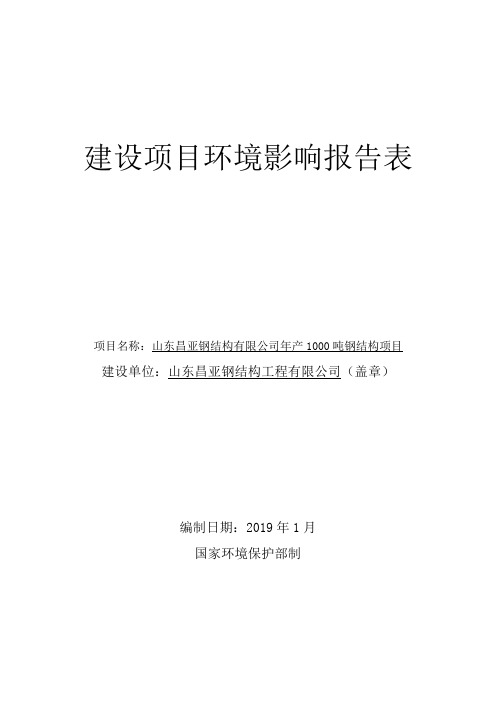 建设项目环境影响报告表

项目名称：山东昌亚钢结构有限公司年产 1000 吨钢结构项目

建设单位：山东昌亚钢结构工程有限公司（盖章）

编制日期：2019 年 1 月

国家环境保护部制